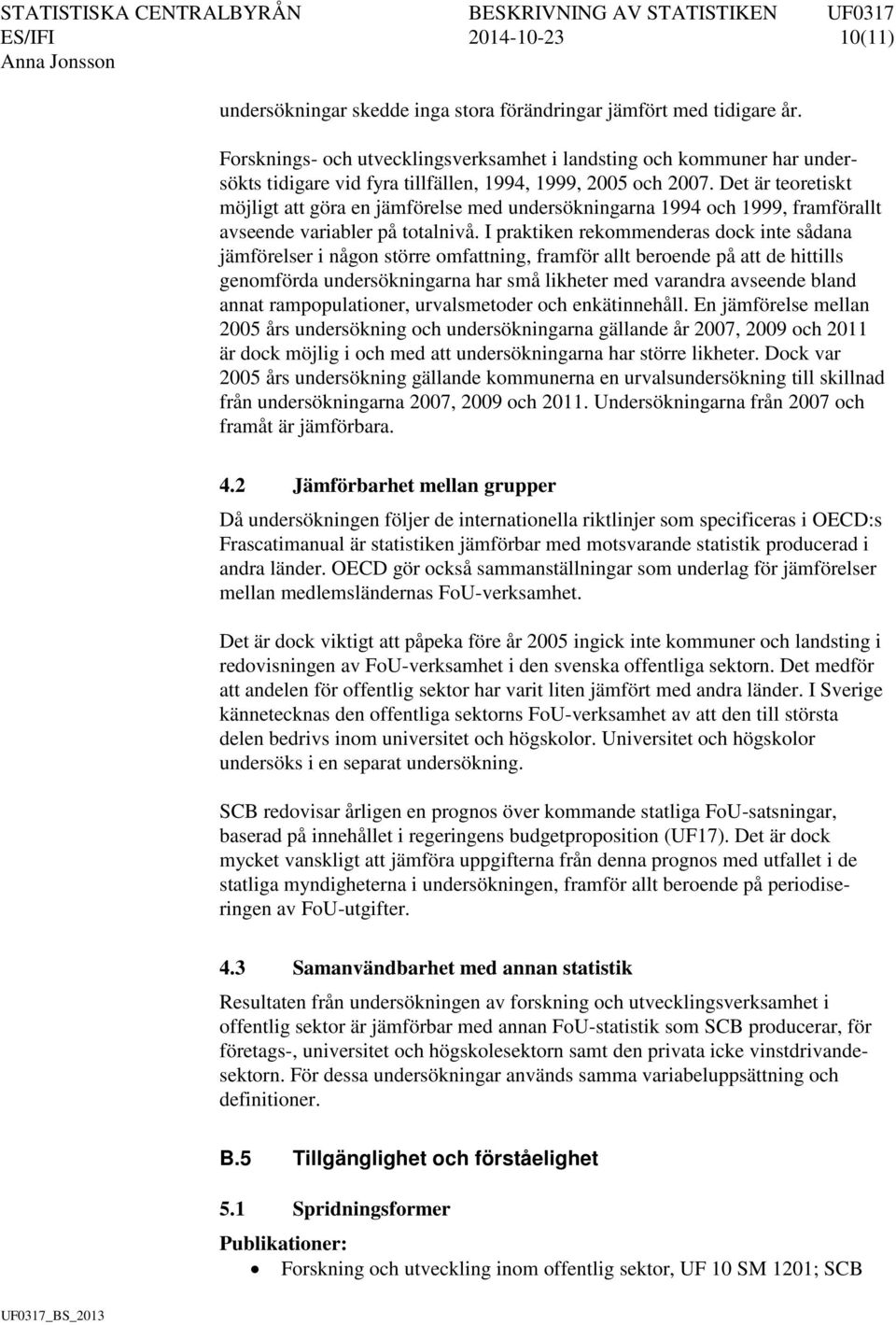 STATISTISKA CENTRALBYRÅN BESKRIVNING AV STATISTIKEN UF0317
ES/IFI 2014-10-23 10(11)
Anna Jonsson

undersökningar skedde inga stora förändringar jämfört med tidigare år.

Forsknings- och utvecklingsverksamhet i landsting och kommuner har undersökts tidigare vid fyra tillfällen, 1994, 1999, 2005 och 2007. Det är teoretiskt möjligt att göra en jämförelse med undersökningarna 1994 och 1999, framförallt avseende variabler på totalnivå. I praktiken rekommenderas dock inte sådana jämförelser i någon större omfattning, framför allt beroende på att de hittills genomförda undersökningarna har små likheter med varandra avseende bland annat rampopulationer, urvalsmetoder och enkätinnehåll. En jämförelse mellan 2005 års undersökning och undersökningarna gällande år 2007, 2009 och 2011 är dock möjlig i och med att undersökningarna har större likheter. Dock var 2005 års undersökning gällande kommunerna en urvalsundersökning till skillnad från undersökningarna 2007, 2009 och 2011. Undersökningarna från 2007 och framåt är jämförbara.

4.2 Jämförbarhet mellan grupper

Då undersökningen följer de internationella riktlinjer som specificeras i OECD:s Frascatimanual är statistiken jämförbar med motsvarande statistik producerad i andra länder. OECD gör också sammanställningar som underlag för jämförelser mellan medlemsländernas FoU-verksamhet.

Det är dock viktigt att påpeka före år 2005 ingick inte kommuner och landsting i redovisningen av FoU-verksamhet i den svenska offentliga sektorn. Det medför att andelen för offentlig sektor har varit liten jämfört med andra länder. I Sverige kännetecknas den offentliga sektorns FoU-verksamhet av att den till största delen bedrivs inom universitet och högskolor. Universitet och högskolor undersöks i en separat undersökning.

SCB redovisar årligen en prognos över kommande statliga FoU-satsningar, baserad på innehållet i regeringens budgetproposition (UF17). Det är dock mycket vanskligt att jämföra uppgifterna från denna prognos med utfallet i de statliga myndigheterna i undersökningen, framför allt beroende på periodiseringen av FoU-utgifter.

4.3 Samanvändbarhet med annan statistik

Resultaten från undersökningen av forskning och utvecklingsverksamhet i offentlig sektor är jämförbar med annan FoU-statistik som SCB producerar, för företags-, universitet och högskolesektorn samt den privata icke vinstdrivandesektorn. För dessa undersökningar används samma variabeluppsättning och definitioner.

B.5 Tillgänglighet och förståelighet

5.1 Spridningsformer

Publikationer:
• Forskning och utveckling inom offentlig sektor, UF 10 SM 1201; SCB

UF0317_BS_2013